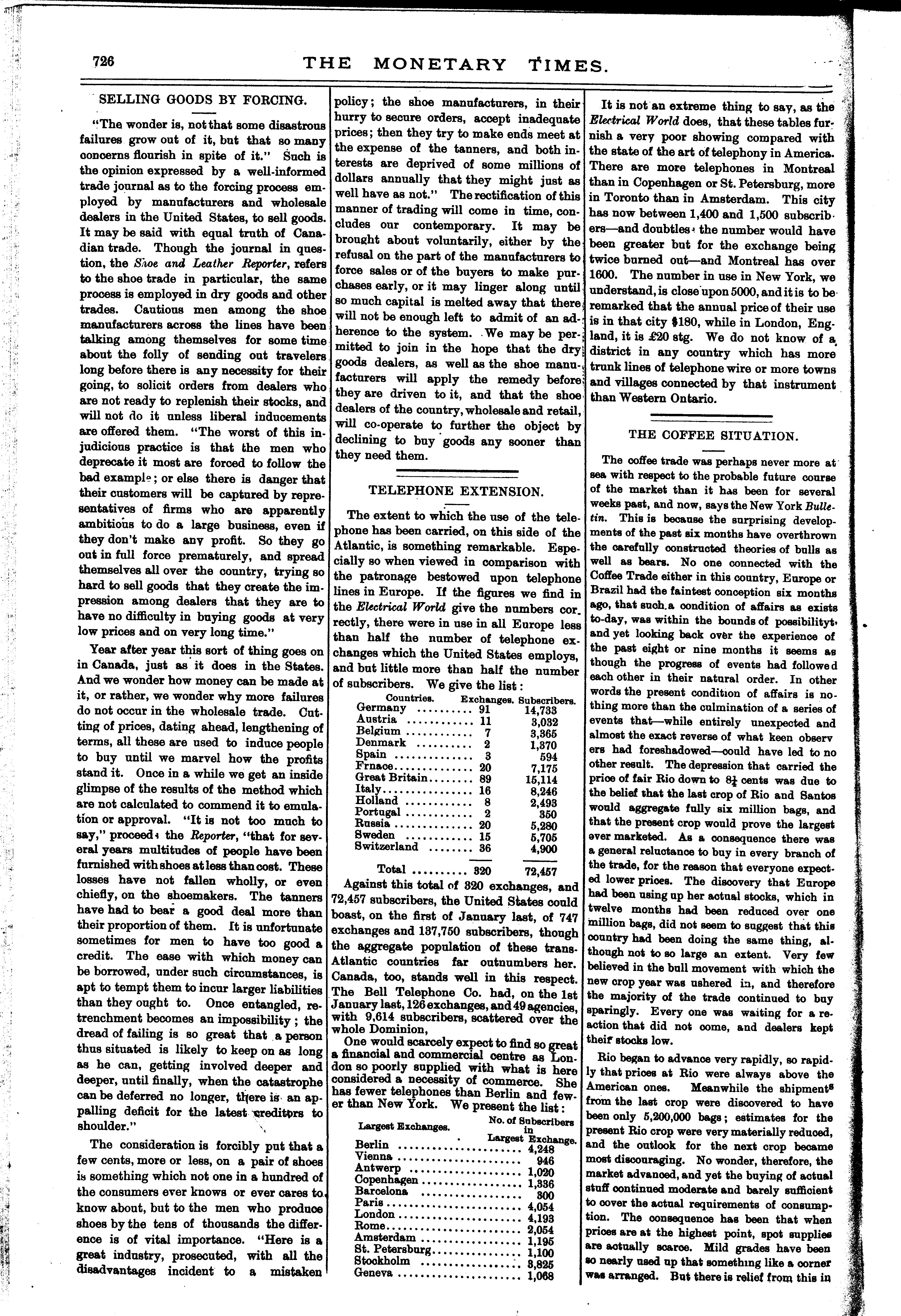 726 THE MONETARY TIMES.

SELLING GOODS BY FORCING.

"The wonder is, not that some disastrous failures grow out of it, but that so many concerns flourish in spite of it." Such is the opinion expressed by a well-informed trade journal as to the forcing process employed by manufacturers and wholesale dealers in the United States, to sell goods. It may be said with equal truth of Canadian trade. Though the journal in question, the Shoe and Leather Reporter, refers to the shoe trade in particular, the same process is employed in dry goods and other trades. Cautious men among the shoe manufacturers across the lines have been talking among themselves for some time about the folly of sending out travelers long before there is any necessity for their going, to solicit orders from dealers who are not ready to replenish their stocks, and will not do it unless liberal inducements are offered them. "The worst of this injudicious practice is that the men who deprecate it most are forced to follow the bad example; or else there is danger that their customers will be captured by representatives of firms who are apparently ambitious to do a large business, even if they don't make any profit. So they go out in full force prematurely, and spread themselves all over the country, trying so hard to sell goods that they create the impression among dealers that they are to have no difficulty in buying goods at very low prices and on very long time."

Year after year this sort of thing goes on in Canada, just as it does in the States. And we wonder how money can be made at it, or rather, we wonder why more failures do not occur in the wholesale trade. Cutting of prices, dating ahead, lengthening of terms, all these are used to induce people to buy until we marvel how the profits stand it. Once in a while we get an inside glimpse of the results of the method which are not calculated to commend it to emulation or approval. "It is not too much to say," proceeds the Reporter, "that for several years multitudes of people have been furnished with shoes at less than cost. These losses have not fallen wholly, or even chiefly, on the shoemakers. The tanners have had to bear a good deal more than their proportion of them. It is unfortunate sometimes for men to have too good a credit. The ease with which money can be borrowed, under such circumstances, is apt to tempt them to incur larger liabilities than they ought to. Once entangled, retrenchment becomes an impossibility; the dread of failing is so great that a person thus situated is likely to keep on as long as he can, getting involved deeper and deeper, until finally, when the catastrophe can be deferred no longer, there is an appalling deficit for the latest creditors to shoulder."

The consideration is forcibly put that a few cents, more or less, on a pair of shoes is something which not one in a hundred of the consumers ever knows or ever cares to know about, but to the men who produce shoes by the tens of thousands the difference is of vital importance. "Here is a great industry, prosecuted, with all the disadvantages incident to a mistaken policy; the shoe manufacturers, in their hurry to secure orders, accept inadequate prices; then they try to make ends meet at the expense of the tanners, and both interests are deprived of some millions of dollars annually that they might just as well have as not." The rectification of this manner of trading will come in time, concludes our contemporary. It may be brought about voluntarily, either by the refusal on the part of the manufacturers to force sales or of the buyers to make purchases early, or it may linger along until so much capital is melted away that there will not be enough left to admit of an adherence to the system. We may be permitted to join in the hope that the dry goods dealers, as well as the shoe manufacturers will apply the remedy before they are driven to it, and that the shoe dealers of the country, wholesale and retail, will co-operate to further the object by declining to buy goods any sooner than they need them.

TELEPHONE EXTENSION.

The extent to which the use of the telephone has been carried, on this side of the Atlantic, is something remarkable. Especially so when viewed in comparison with the patronage bestowed upon telephone lines in Europe. If the figures we find in the Electrical World give the numbers correctly, there were in use in all Europe less than half the number of telephone exchanges which the United States employs, and but little more than half the number of subscribers. We give the list:

| Countries. | Exchanges. | Subscribers. |
|---|---|---|
| Germany | 91 | 14,733 |
| Austria | 11 | 3,032 |
| Belgium | 7 | 3,365 |
| Denmark | 2 | 1,370 |
| Spain | 3 | 594 |
| Frnace | 20 | 7,175 |
| Great Britain | 89 | 15,114 |
| Italy | 16 | 8,246 |
| Holland | 8 | 2,493 |
| Portugal | 2 | 350 |
| Russia | 20 | 5,280 |
| Sweden | 15 | 5,705 |
| Switzerland | 36 | 4,900 |
| Total | 320 | 72,457 |

Against this total of 320 exchanges, and 72,457 subscribers, the United States could boast, on the first of January last, of 747 exchanges and 137,750 subscribers, though the aggregate population of these trans-Atlantic countries far outnumbers her. Canada, too, stands well in this respect. The Bell Telephone Co. had, on the 1st January last, 126 exchanges, and 49 agencies, with 9,614 subscribers, scattered over the whole Dominion,

One would scarcely expect to find so great a financial and commercial centre as London so poorly supplied with what is here considered a necessity of commerce. She has fewer telephones than Berlin and fewer than New York. We present the list:

| Largest Exchanges. | No. of Subscribers in Largest Exchange. |
|---|---|
| Berlin | 4,248 |
| Vienna | 946 |
| Antwerp | 1,020 |
| Copenhagen | 1,336 |
| Barcelona | 300 |
| Paris | 4,054 |
| London | 4,193 |
| Rome | 2,054 |
| Amsterdam | 1,195 |
| St. Petersburg | 1,100 |
| Stockholm | 3,825 |
| Geneva | 1,068 |

It is not an extreme thing to say, as the Electrical World does, that these tables furnish a very poor showing compared with the state of the art of telephony in America. There are more telephones in Montreal than in Copenhagen or St. Petersburg, more in Toronto than in Amsterdam. This city has now between 1,400 and 1,500 subscribers—and doubtless the number would have been greater but for the exchange being twice burned out—and Montreal has over 1600. The number in use in New York, we understand, is close upon 5000, and it is to be remarked that the annual price of their use is in that city $180, while in London, England, it is £20 stg. We do not know of a district in any country which has more trunk lines of telephone wire or more towns and villages connected by that instrument than Western Ontario.

THE COFFEE SITUATION.

The coffee trade was perhaps never more at sea with respect to the probable future course of the market than it has been for several weeks past, and now, says the New York Bulletin. This is because the surprising developments of the past six months have overthrown the carefully constructed theories of bulls as well as bears. No one connected with the Coffee Trade either in this country, Europe or Brazil had the faintest conception six months ago, that such a condition of affairs as exists to-day, was within the bounds of possibilityt, and yet looking back over the experience of the past eight or nine months it seems as though the progress of events had followed each other in their natural order. In other words the present condition of affairs is nothing more than the culmination of a series of events that—while entirely unexpected and almost the exact reverse of what keen observers had foreshadowed—could have led to no other result. The depression that carried the price of fair Rio down to 8¼ cents was due to the belief that the last crop of Rio and Santos would aggregate fully six million bags, and that the present crop would prove the largest ever marketed. As a consequence there was a general reluctance to buy in every branch of the trade, for the reason that everyone expected lower prices. The discovery that Europe had been using up her actual stocks, which in twelve months had been reduced over one million bags, did not seem to suggest that this country had been doing the same thing, although not to so large an extent. Very few believed in the bull movement with which the new crop year was ushered in, and therefore the majority of the trade continued to buy sparingly. Every one was waiting for a reaction that did not come, and dealers kept their stocks low.

Rio began to advance very rapidly, so rapidly that prices at Rio were always above the American ones. Meanwhile the shipments from the last crop were discovered to have been only 5,200,000 bags; estimates for the present Rio crop were very materially reduced, and the outlook for the next crop became most discouraging. No wonder, therefore, the market advanced, and yet the buying of actual stuff continued moderate and barely sufficient to cover the actual requirements of consumption. The consequence has been that when prices are at the highest point, spot supplies are actually scarce. Mild grades have been so nearly used up that something like a corner was arranged. But there is relief from this in